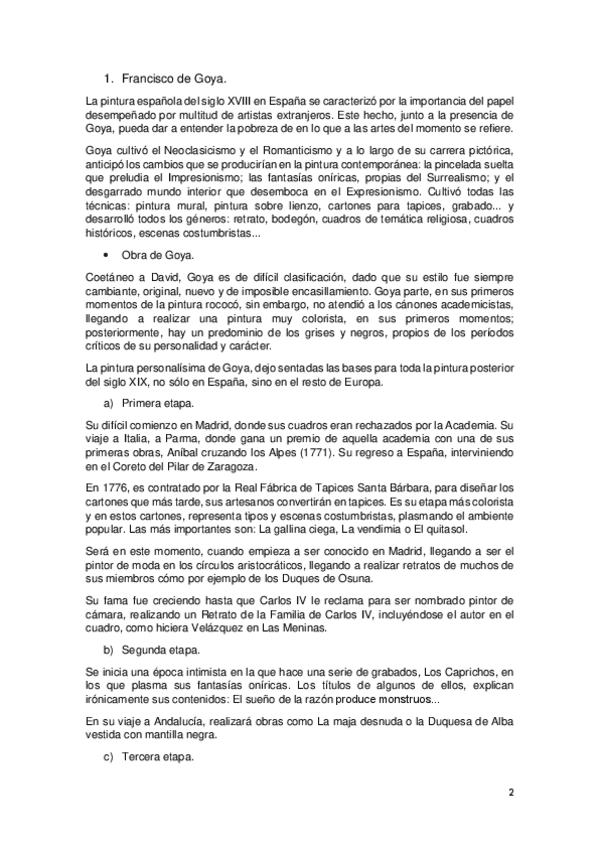 1. Francisco de Goya.

La pintura española del siglo XVIII en España se caracterizó por la importancia del papel desempeñado por multitud de artistas extranjeros. Este hecho, junto a la presencia de Goya, pueda dar a entender la pobreza de en lo que a las artes del momento se refiere.

Goya cultivó el Neoclasicismo y el Romanticismo y a lo largo de su carrera pictórica, anticipó los cambios que se producirían en la pintura contemporánea: la pincelada suelta que preludia el Impresionismo; las fantasías oníricas, propias del Surrealismo; y el desgarrado mundo interior que desemboca en el Expresionismo. Cultivó todas las técnicas: pintura mural, pintura sobre lienzo, cartones para tapices, grabado... y desarrolló todos los géneros: retrato, bodegón, cuadros de temática religiosa, cuadros históricos, escenas costumbristas...

• Obra de Goya.

Coetáneo a David, Goya es de difícil clasificación, dado que su estilo fue siempre cambiante, original, nuevo y de imposible encasillamiento. Goya parte, en sus primeros momentos de la pintura rococó, sin embargo, no atendió a los cánones academicistas, llegando a realizar una pintura muy colorista, en sus primeros momentos; posteriormente, hay un predominio de los grises y negros, propios de los períodos críticos de su personalidad y carácter.

La pintura personalísima de Goya, dejo sentadas las bases para toda la pintura posterior del siglo XIX, no sólo en España, sino en el resto de Europa.

a) Primera etapa.

Su difícil comienzo en Madrid, donde sus cuadros eran rechazados por la Academia. Su viaje a Italia, a Parma, donde gana un premio de aquella academia con una de sus primeras obras, Aníbal cruzando los Alpes (1771). Su regreso a España, interviniendo en el Coreto del Pilar de Zaragoza.

En 1776, es contratado por la Real Fábrica de Tapices Santa Bárbara, para diseñar los cartones que más tarde, sus artesanos convertirán en tapices. Es su etapa más colorista y en estos cartones, representa tipos y escenas costumbristas, plasmando el ambiente popular. Las más importantes son: La gallina ciega, La vendimia o El quitasol.

Será en este momento, cuando empieza a ser conocido en Madrid, llegando a ser el pintor de moda en los círculos aristocráticos, llegando a realizar retratos de muchos de sus miembros cómo por ejemplo de los Duques de Osuna.

Su fama fue creciendo hasta que Carlos IV le reclama para ser nombrado pintor de cámara, realizando un Retrato de la Familia de Carlos IV, incluyéndose el autor en el cuadro, como hiciera Velázquez en Las Meninas.

b) Segunda etapa.

Se inicia una época intimista en la que hace una serie de grabados, Los Caprichos, en los que plasma sus fantasías oníricas. Los títulos de algunos de ellos, explican irónicamente sus contenidos: El sueño de la razón produce monstruos...

En su viaje a Andalucía, realizará obras como La maja desnuda o la Duquesa de Alba vestida con mantilla negra.

c) Tercera etapa.

2